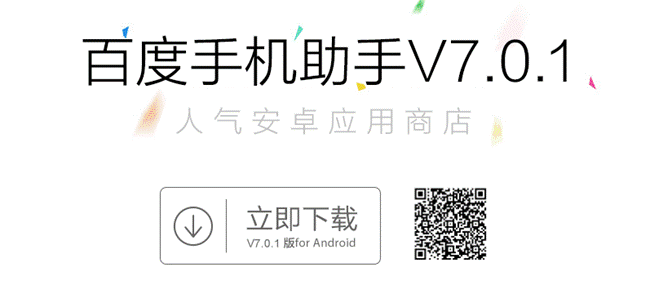 百度手机助手V7.0.1

人气安卓应用商店

立即下载
V7.0.1 版for Android